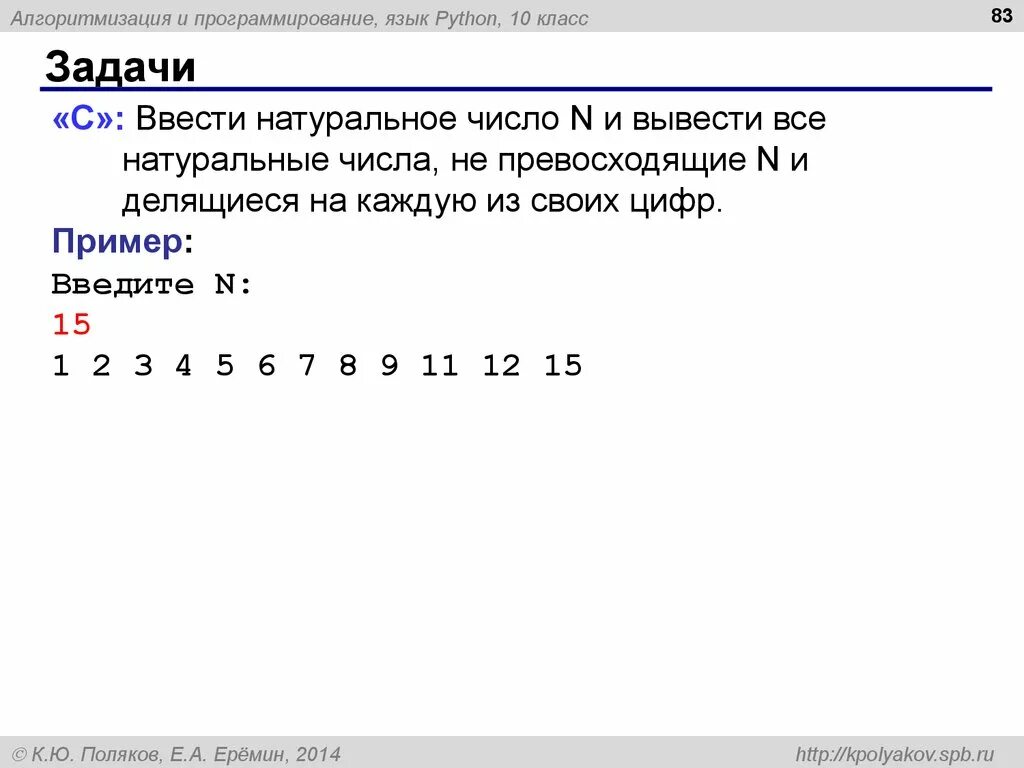 Алгоритмизация и программирование, язык Python, 10 класс

83

Задачи

«C»: Ввести натуральное число N и вывести все натуральные числа, не превосходящие N и делящиеся на каждую из своих цифр.

Пример:
Введите N:
15
1 2 3 4 5 6 7 8 9 11 12 15

© К.Ю. Поляков, Е.А. Ерёмин, 2014

http://kpolyakov.spb.ru